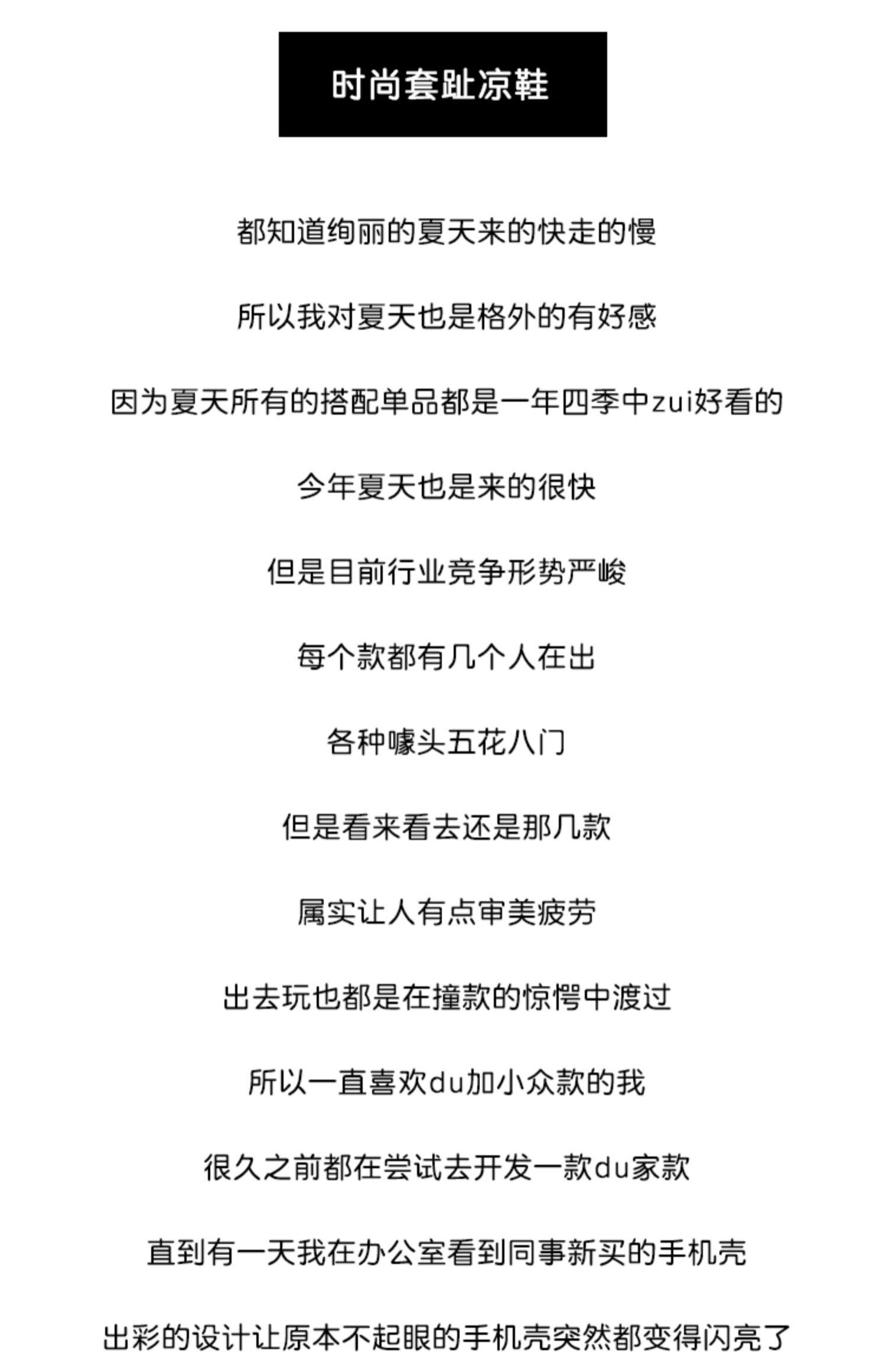 时尚套趾凉鞋

都知道绚丽的夏天来的快走的慢

所以我对夏天也是格外的有好感

因为夏天所有的搭配单品都是一年四季中zui好看的

今年夏天也是来的很快

但是目前行业竞争形势严峻

每个款都有几个人在出

各种噱头五花八门

但是看来看去还是那几款

属实让人有点审美疲劳

出去玩也都是在撞款的惊愕中渡过

所以一直喜欢du加小众款的我

很久之前都在尝试去开发一款du家款

直到有一天我在办公室看到同事新买的手机壳

出彩的设计让原本不起眼的手机壳突然都变得闪亮了